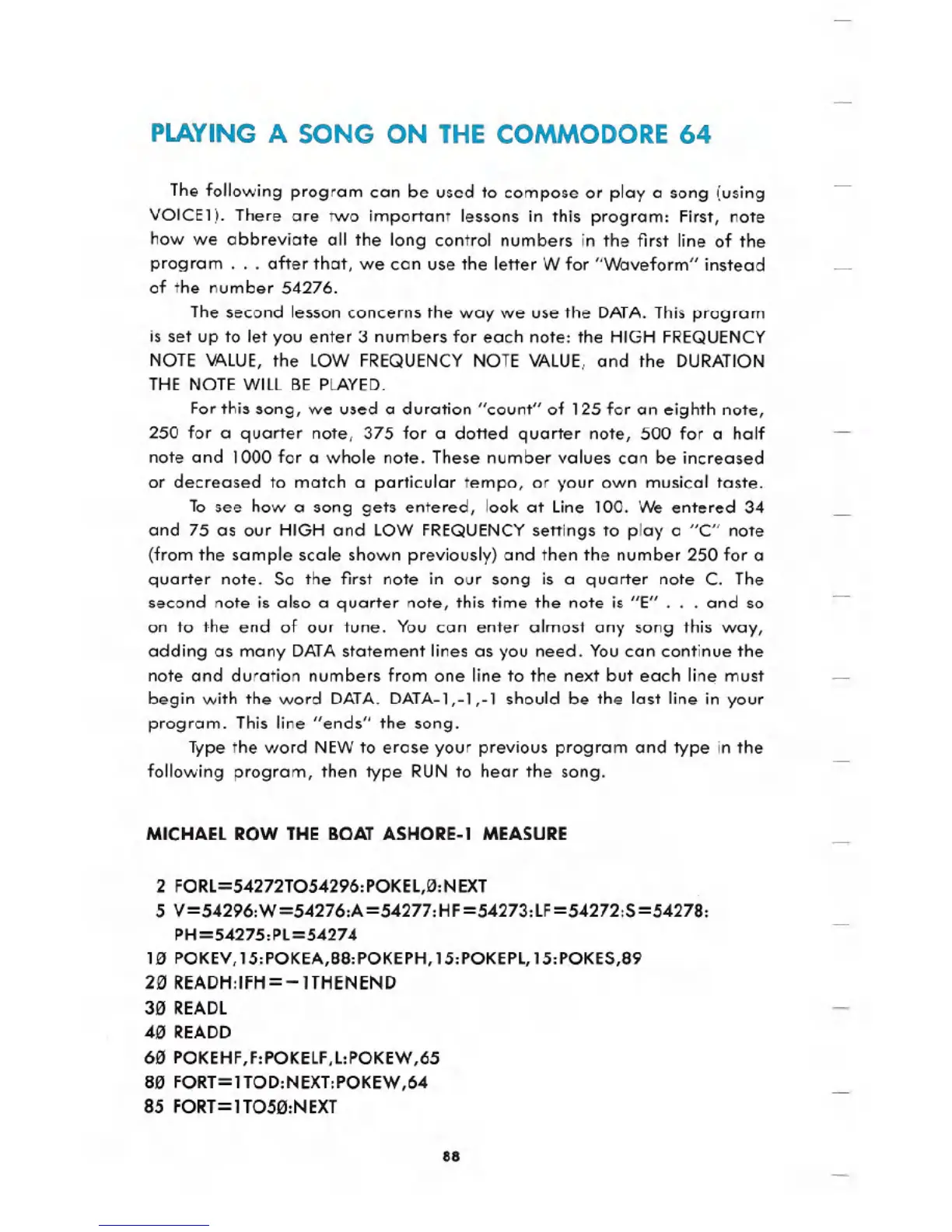 PLAYING A SONG ON THE COMMODORE 64

The following program can be used to compose or play a song (using VOICE1). There are two important lessons in this program: First, note how we abbreviate all the long control numbers in the first line of the program . . . after that, we can use the letter W for "Waveform" instead of the number 54276.

The second lesson concerns the way we use the DATA. This program is set up to let you enter 3 numbers for each note: the HIGH FREQUENCY NOTE VALUE, the LOW FREQUENCY NOTE VALUE, and the DURATION THE NOTE WILL BE PLAYED.

For this song, we used a duration "count" of 125 for an eighth note, 250 for a quarter note, 375 for a dotted quarter note, 500 for a half note and 1000 for a whole note. These number values can be increased or decreased to match a particular tempo, or your own musical taste.

To see how a song gets entered, look at Line 100. We entered 34 and 75 as our HIGH and LOW FREQUENCY settings to play a "C" note (from the sample scale shown previously) and then the number 250 for a quarter note. So the first note in our song is a quarter note C. The second note is also a quarter note, this time the note is "E" . . . and so on to the end of our tune. You can enter almost any song this way, adding as many DATA statement lines as you need. You can continue the note and duration numbers from one line to the next but each line must begin with the word DATA. DATA-1,-1,-1 should be the last line in your program. This line "ends" the song.

Type the word NEW to erase your previous program and type in the following program, then type RUN to hear the song.

MICHAEL ROW THE BOAT ASHORE-1 MEASURE

2 FORL=54272TO54296:POKEL,Ø:NEXT
5 V=54296:W=54276:A=54277:HF=54273:LF=54272:S=54278:
PH=54275:PL=54274
1Ø POKEV,15:POKEA,88:POKEPH,15:POKEPL,15:POKES,89
2Ø READH:IFH=−1THENEND
3Ø READL
4Ø READD
6Ø POKEHF,F:POKELF,L:POKEW,65
8Ø FORT=1TOD:NEXT:POKEW,64
85 FORT=1TO5Ø:NEXT

88